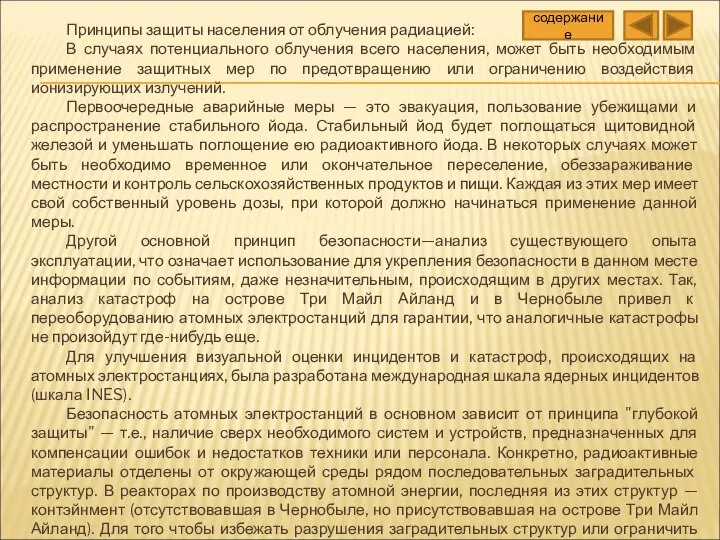 содержание

Принципы защиты населения от облучения радиацией:

В случаях потенциального облучения всего населения, может быть необходимым применение защитных мер по предотвращению или ограничению воздействия ионизирующих излучений.

Первоочередные аварийные меры — это эвакуация, пользование убежищами и распространение стабильного йода. Стабильный йод будет поглощаться щитовидной железой и уменьшать поглощение ею радиоактивного йода. В некоторых случаях может быть необходимо временное или окончательное переселение, обеззараживание местности и контроль сельскохозяйственных продуктов и пищи. Каждая из этих мер имеет свой собственный уровень дозы, при которой должно начинаться применение данной меры.

Другой основной принцип безопасности—анализ существующего опыта эксплуатации, что означает использование для укрепления безопасности в данном месте информации по событиям, даже незначительным, происходящим в других местах. Так, анализ катастроф на острове Три Майл Айланд и в Чернобыле привел к переоборудованию атомных электростанций для гарантии, что аналогичные катастрофы не произойдут где-нибудь еще.

Для улучшения визуальной оценки инцидентов и катастроф, происходящих на атомных электростанциях, была разработана международная шкала ядерных инцидентов (шкала INES).

Безопасность атомных электростанций в основном зависит от принципа "глубокой защиты" — т.е., наличие сверх необходимого систем и устройств, предназначенных для компенсации ошибок и недостатков техники или персонала. Конкретно, радиоактивные материалы отделены от окружающей среды рядом последовательных заградительных структур. В реакторах по производству атомной энергии, последняя из этих структур — контэйнмент (отсутствовавшая в Чернобыле, но присутствовавшая на острове Три Майл Айланд). Для того чтобы избежать разрушения заградительных структур или ограничить